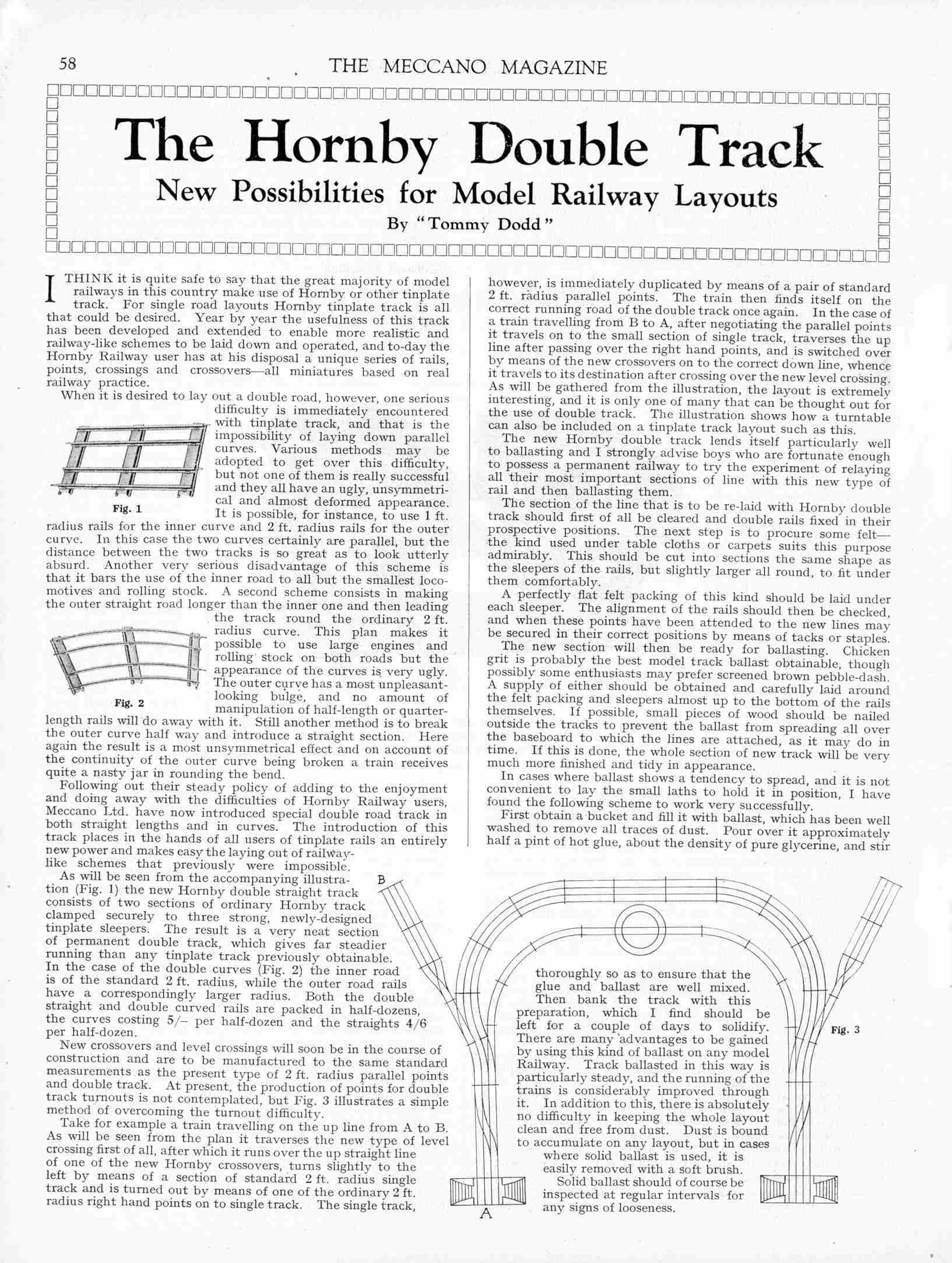 58 THE MECCANO MAGAZINE

The Hornby Double Track

New Possibilities for Model Railway Layouts

By "Tommy Dodd"

I THINK it is quite safe to say that the great majority of model railways in this country make use of Hornby or other tinplate track. For single road layouts Hornby tinplate track is all that could be desired. Year by year the usefulness of this track has been developed and extended to enable more realistic and railway-like schemes to be laid down and operated, and to-day the Hornby Railway user has at his disposal a unique series of rails, points, crossings and crossovers—all miniatures based on real railway practice.

When it is desired to lay out a double road, however, one serious difficulty is immediately encountered with tinplate track, and that is the impossibility of laying down parallel curves. Various methods may be adopted to get over this difficulty, but not one of them is really successful and they all have an ugly, unsymmetrical and almost deformed appearance. It is possible, for instance, to use 1 ft. radius rails for the inner curve and 2 ft. radius rails for the outer curve. In this case the two curves certainly are parallel, but the distance between the two tracks is so great as to look utterly absurd. Another very serious disadvantage of this scheme is that it bars the use of the inner road to all but the smallest locomotives and rolling stock. A second scheme consists in making the outer straight road longer than the inner one and then leading the track round the ordinary 2 ft. radius curve. This plan makes it possible to use large engines and rolling stock on both roads but the appearance of the curves is very ugly. The outer curve has a most unpleasant-looking bulge, and no amount of manipulation of half-length or quarter-length rails will do away with it. Still another method is to break the outer curve half way and introduce a straight section. Here again the result is a most unsymmetrical effect and on account of the continuity of the outer curve being broken a train receives quite a nasty jar in rounding the bend.

Fig. 1

Fig. 2

Following out their steady policy of adding to the enjoyment and doing away with the difficulties of Hornby Railway users, Meccano Ltd. have now introduced special double road track in both straight lengths and in curves. The introduction of this track places in the hands of all users of tinplate rails an entirely new power and makes easy the laying out of railway-like schemes that previously were impossible.

As will be seen from the accompanying illustration (Fig. 1) the new Hornby double straight track consists of two sections of ordinary Hornby track clamped securely to three strong, newly-designed tinplate sleepers. The result is a very neat section of permanent double track, which gives far steadier running than any tinplate track previously obtainable. In the case of the double curves (Fig. 2) the inner road is of the standard 2 ft. radius, while the outer road rails have a correspondingly larger radius. Both the double straight and double curved rails are packed in half-dozens, the curves costing 5/– per half-dozen and the straights 4/6 per half-dozen.

New crossovers and level crossings will soon be in the course of construction and are to be manufactured to the same standard measurements as the present type of 2 ft. radius parallel points and double track. At present, the production of points for double track turnouts is not contemplated, but Fig. 3 illustrates a simple method of overcoming the turnout difficulty.

Take for example a train travelling on the up line from A to B. As will be seen from the plan it traverses the new type of level crossing first of all, after which it runs over the up straight line of one of the new Hornby crossovers, turns slightly to the left by means of a section of standard 2 ft. radius single track and is turned out by means of one of the ordinary 2 ft. radius right hand points on to single track. The single track, however, is immediately duplicated by means of a pair of standard 2 ft. radius parallel points. The train then finds itself on the correct running road of the double track once again. In the case of a train travelling from B to A, after negotiating the parallel points it travels on to the small section of single track, traverses the up line after passing over the right hand points, and is switched over by means of the new crossovers on to the correct down line, whence it travels to its destination after crossing over the new level crossing. As will be gathered from the illustration, the layout is extremely interesting, and it is only one of many that can be thought out for the use of double track. The illustration shows how a turntable can also be included on a tinplate track layout such as this.

The new Hornby double track lends itself particularly well to ballasting and I strongly advise boys who are fortunate enough to possess a permanent railway to try the experiment of relaying all their most important sections of line with this new type of rail and then ballasting them.

The section of the line that is to be re-laid with Hornby double track should first of all be cleared and double rails fixed in their prospective positions. The next step is to procure some felt—the kind used under table cloths or carpets suits this purpose admirably. This should be cut into sections the same shape as the sleepers of the rails, but slightly larger all round, to fit under them comfortably.

A perfectly flat felt packing of this kind should be laid under each sleeper. The alignment of the rails should then be checked, and when these points have been attended to the new lines may be secured in their correct positions by means of tacks or staples.

The new section will then be ready for ballasting. Chicken grit is probably the best model track ballast obtainable, though possibly some enthusiasts may prefer screened brown pebble-dash. A supply of either should be obtained and carefully laid around the felt packing and sleepers almost up to the bottom of the rails themselves. If possible, small pieces of wood should be nailed outside the tracks to prevent the ballast from spreading all over the baseboard to which the lines are attached, as it may do in time. If this is done, the whole section of new track will be very much more finished and tidy in appearance.

In cases where ballast shows a tendency to spread, and it is not convenient to lay the small laths to hold it in position, I have found the following scheme to work very successfully.

First obtain a bucket and fill it with ballast, which has been well washed to remove all traces of dust. Pour over it approximately half a pint of hot glue, about the density of pure glycerine, and stir thoroughly so as to ensure that the glue and ballast are well mixed. Then bank the track with this preparation, which I find should be left for a couple of days to solidify. There are many advantages to be gained by using this kind of ballast on any model Railway. Track ballasted in this way is particularly steady, and the running of the trains is considerably improved through it. In addition to this, there is absolutely no difficulty in keeping the whole layout clean and free from dust. Dust is bound to accumulate on any layout, but in cases where solid ballast is used, it is easily removed with a soft brush.

Solid ballast should of course be inspected at regular intervals for any signs of looseness.

B

A

Fig. 3